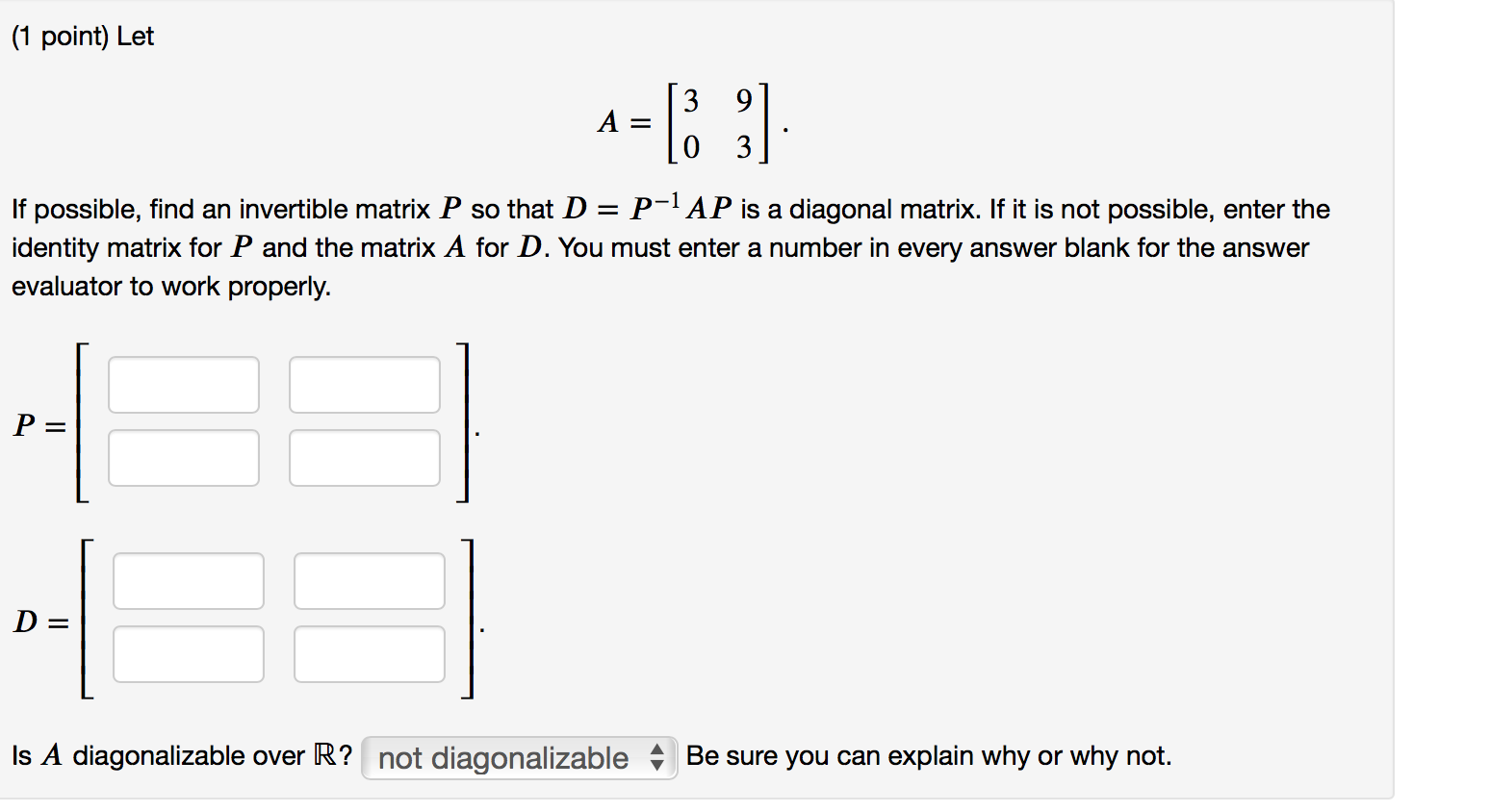 (1 point) Let

$A = \begin{bmatrix} 3 & 9 \\ 0 & 3 \end{bmatrix}.$

If possible, find an invertible matrix $P$ so that $D = P^{-1}AP$ is a diagonal matrix. If it is not possible, enter the identity matrix for $P$ and the matrix $A$ for $D$. You must enter a number in every answer blank for the answer evaluator to work properly.

$P =$

$D =$

Is $A$ diagonalizable over $\mathbb{R}$? not diagonalizable Be sure you can explain why or why not.